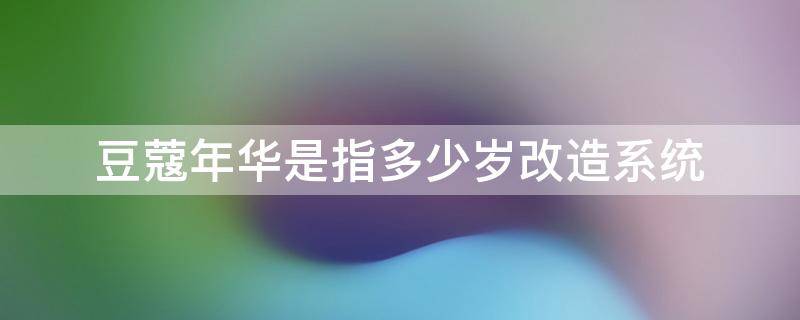 豆蔻年华是指多少岁改造系统